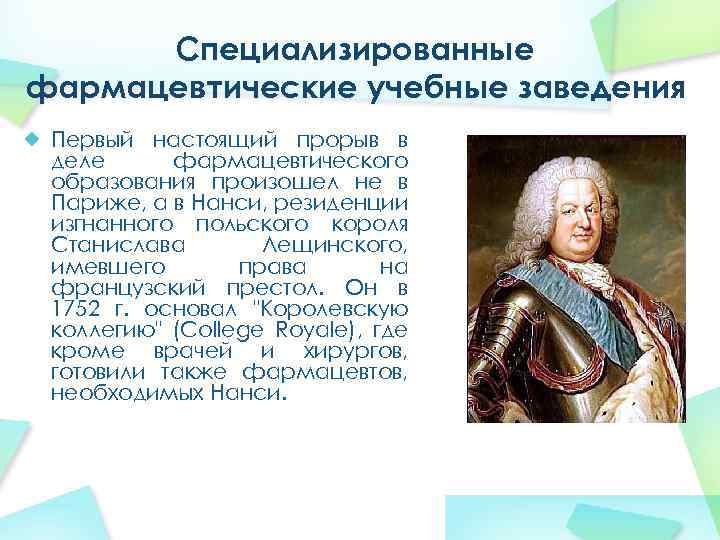 Специализированные фармацевтические учебные заведения

Первый настоящий прорыв в деле фармацевтического образования произошел не в Париже, а в Нанси, резиденции изгнанного польского короля Станислава Лещинского, имевшего права на французский престол. Он в 1752 г. основал "Королевскую коллегию" (College Royale), где кроме врачей и хирургов, готовили также фармацевтов, необходимых Нанси.